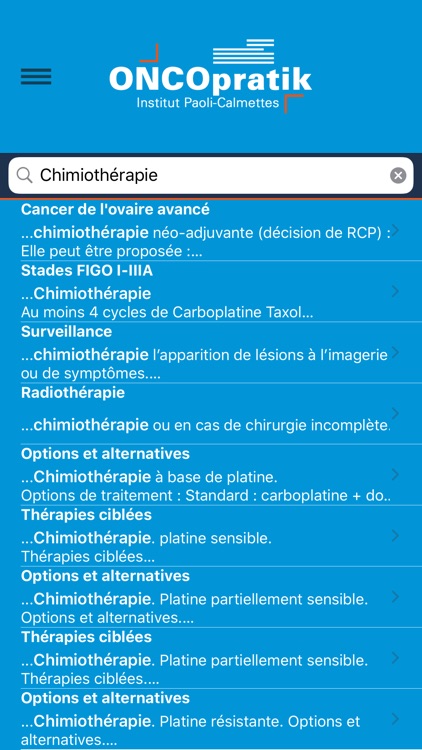 ONCOpratik
Institut Paoli-Calmettes

Chimiothérapie

Cancer de l'ovaire avancé
...chimiothérapie néo-adjuvante (décision de RCP) : Elle peut être proposée :...

Stades FIGO I-IIIA
...Chimiothérapie
Au moins 4 cycles de Carboplatine Taxol...

Surveillance
...chimiothérapie l'apparition de lésions à l'imagerie ou de symptômes....

Radiothérapie
...chimiothérapie ou en cas de chirurgie incomplète.

Options et alternatives
...Chimiothérapie à base de platine.
Options de traitement : Standard : carboplatine + do..

Thérapies ciblées
...Chimiothérapie. platine sensible.
Thérapies ciblées...

Options et alternatives
...Chimiothérapie. Platine partiellement sensible.
Options et alternatives....

Thérapies ciblées
...Chimiothérapie. Platine partiellement sensible.
Thérapies ciblées....

Options et alternatives
...Chimiothérapie. Platine résistante. Options et alternatives....